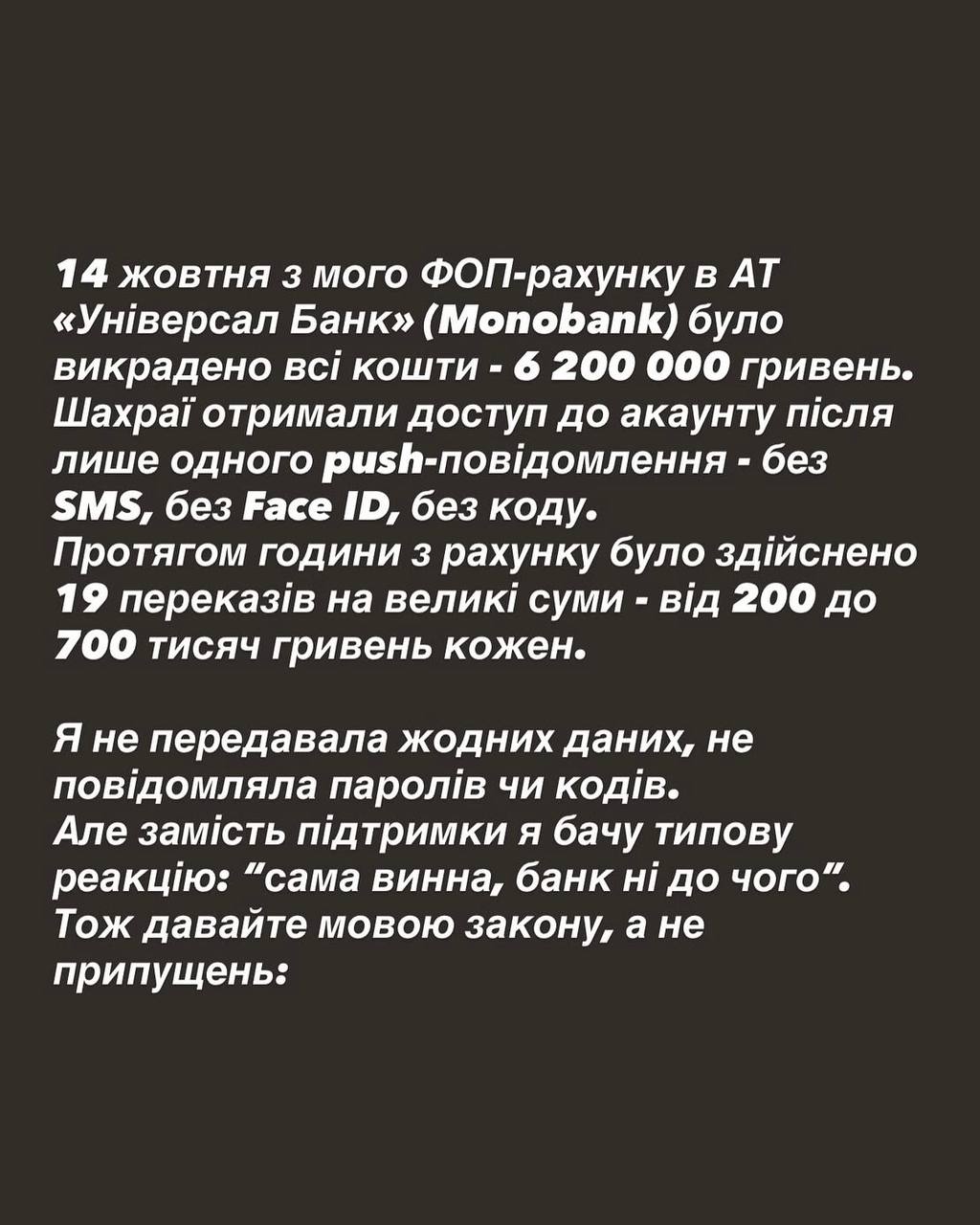 14 жовтня з мого ФОП-рахунку в АТ «Універсал Банк» (Monobank) було викрадено всі кошти - 6 200 000 гривень. Шахраї отримали доступ до акаунту після лише одного push-повідомлення - без SMS, без Face ID, без коду.
Протягом години з рахунку було здійснено 19 переказів на великі суми - від 200 до 700 тисяч гривень кожен.

Я не передавала жодних даних, не повідомляла паролів чи кодів.
Але замість підтримки я бачу типову реакцію: "сама винна, банк ні до чого".
Тож давайте мовою закону, а не припущень: